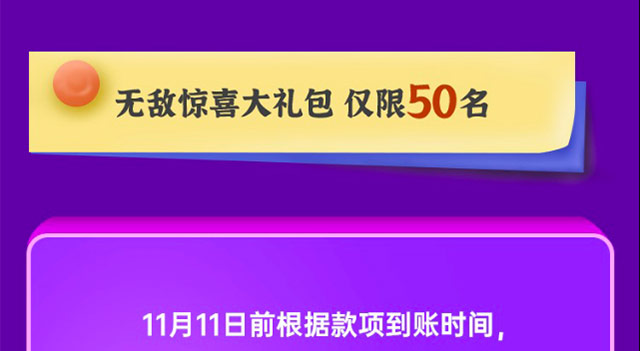 无敌惊喜大礼包 仅限50名

11月11日前根据款项到账时间，